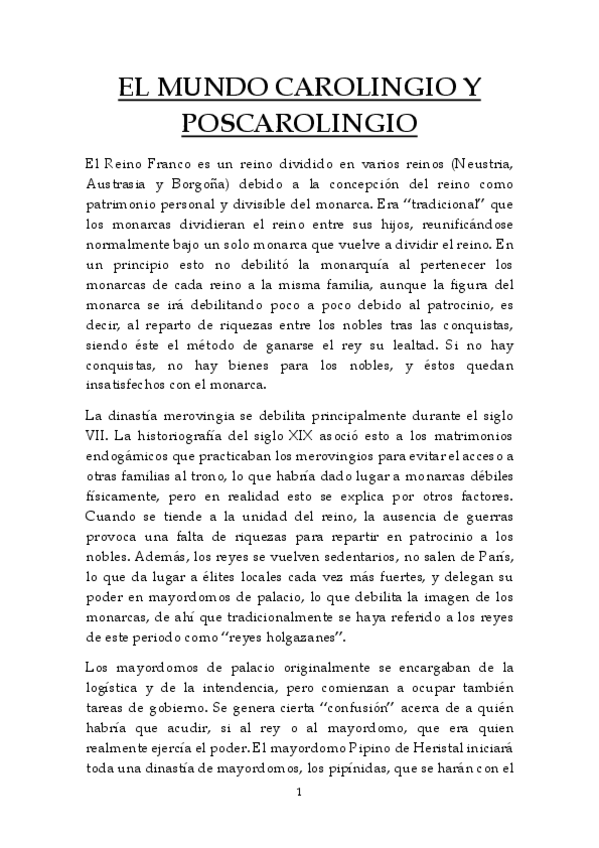 EL MUNDO CAROLINGIO Y POSCAROLINGIO

El Reino Franco es un reino dividido en varios reinos (Neustria, Austrasia y Borgoña) debido a la concepción del reino como patrimonio personal y divisible del monarca. Era "tradicional" que los monarcas dividieran el reino entre sus hijos, reunificándose normalmente bajo un solo monarca que vuelve a dividir el reino. En un principio esto no debilitó la monarquía al pertenecer los monarcas de cada reino a la misma familia, aunque la figura del monarca se irá debilitando poco a poco debido al patrocinio, es decir, al reparto de riquezas entre los nobles tras las conquistas, siendo éste el método de ganarse el rey su lealtad. Si no hay conquistas, no hay bienes para los nobles, y éstos quedan insatisfechos con el monarca.

La dinastía merovingia se debilita principalmente durante el siglo VII. La historiografía del siglo XIX asoció esto a los matrimonios endogámicos que practicaban los merovingios para evitar el acceso a otras familias al trono, lo que habría dado lugar a monarcas débiles físicamente, pero en realidad esto se explica por otros factores. Cuando se tiende a la unidad del reino, la ausencia de guerras provoca una falta de riquezas para repartir en patrocinio a los nobles. Además, los reyes se vuelven sedentarios, no salen de París, lo que da lugar a élites locales cada vez más fuertes, y delegan su poder en mayordomos de palacio, lo que debilita la imagen de los monarcas, de ahí que tradicionalmente se haya referido a los reyes de este periodo como "reyes holgazanes".

Los mayordomos de palacio originalmente se encargaban de la logística y de la intendencia, pero comienzan a ocupar también tareas de gobierno. Se genera cierta "confusión" acerca de a quién habría que acudir, si al rey o al mayordomo, que era quien realmente ejercía el poder. El mayordomo Pipino de Heristal iniciará toda una dinastía de mayordomos, los pipínidas, que se harán con el

1